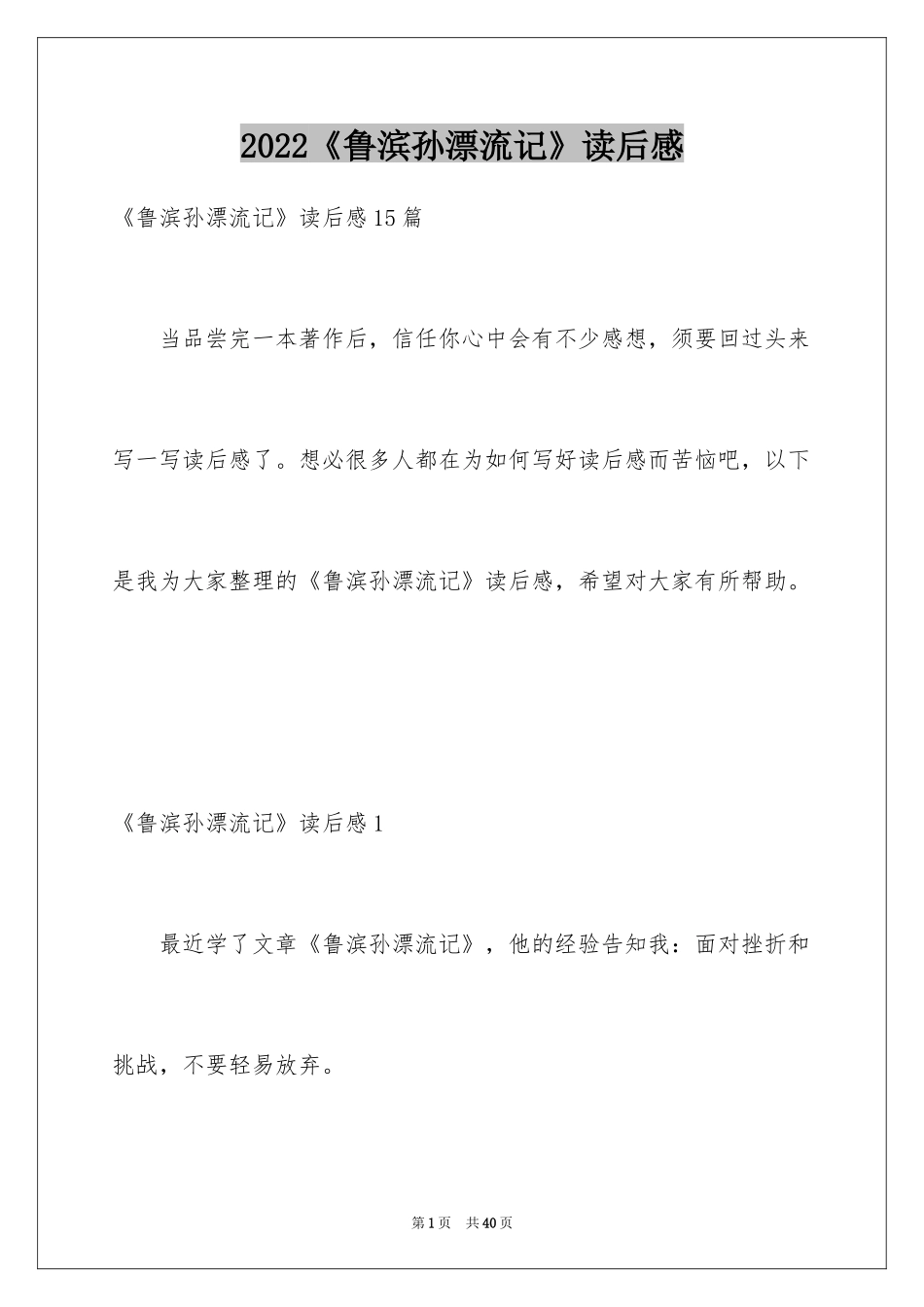 2022《鲁滨孙漂流记》读后感

《鲁滨孙漂流记》读后感15篇

当品尝完一本著作后，信任你心中会有不少感想，须要回过头来写一写读后感了。想必很多人都在为如何写好读后感而苦恼吧，以下是我为大家整理的《鲁滨孙漂流记》读后感，希望对大家有所帮助。

《鲁滨孙漂流记》读后感1

最近学了文章《鲁滨孙漂流记》，他的经验告知我：面对挫折和挑战，不要轻易放弃。

第1页 共40页